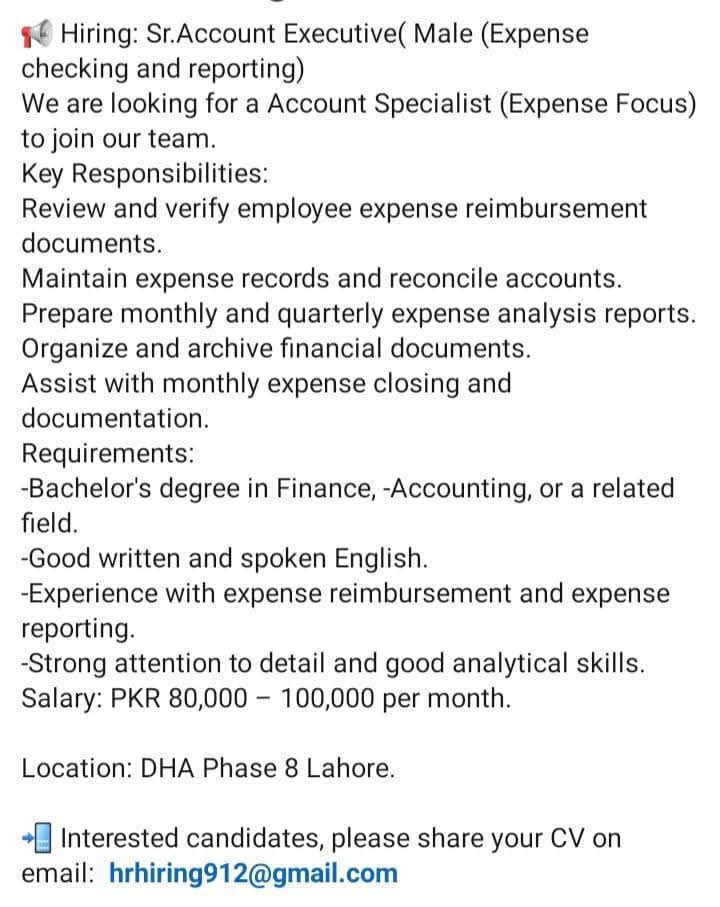 📢 Hiring: Sr.Account Executive( Male (Expense checking and reporting)
We are looking for a Account Specialist (Expense Focus) to join our team.
Key Responsibilities:
Review and verify employee expense reimbursement documents.
Maintain expense records and reconcile accounts.
Prepare monthly and quarterly expense analysis reports.
Organize and archive financial documents.
Assist with monthly expense closing and documentation.
Requirements:
-Bachelor's degree in Finance, -Accounting, or a related field.
-Good written and spoken English.
-Experience with expense reimbursement and expense reporting.
-Strong attention to detail and good analytical skills.
Salary: PKR 80,000 – 100,000 per month.

Location: DHA Phase 8 Lahore.

📲 Interested candidates, please share your CV on email: hrhiring912@gmail.com